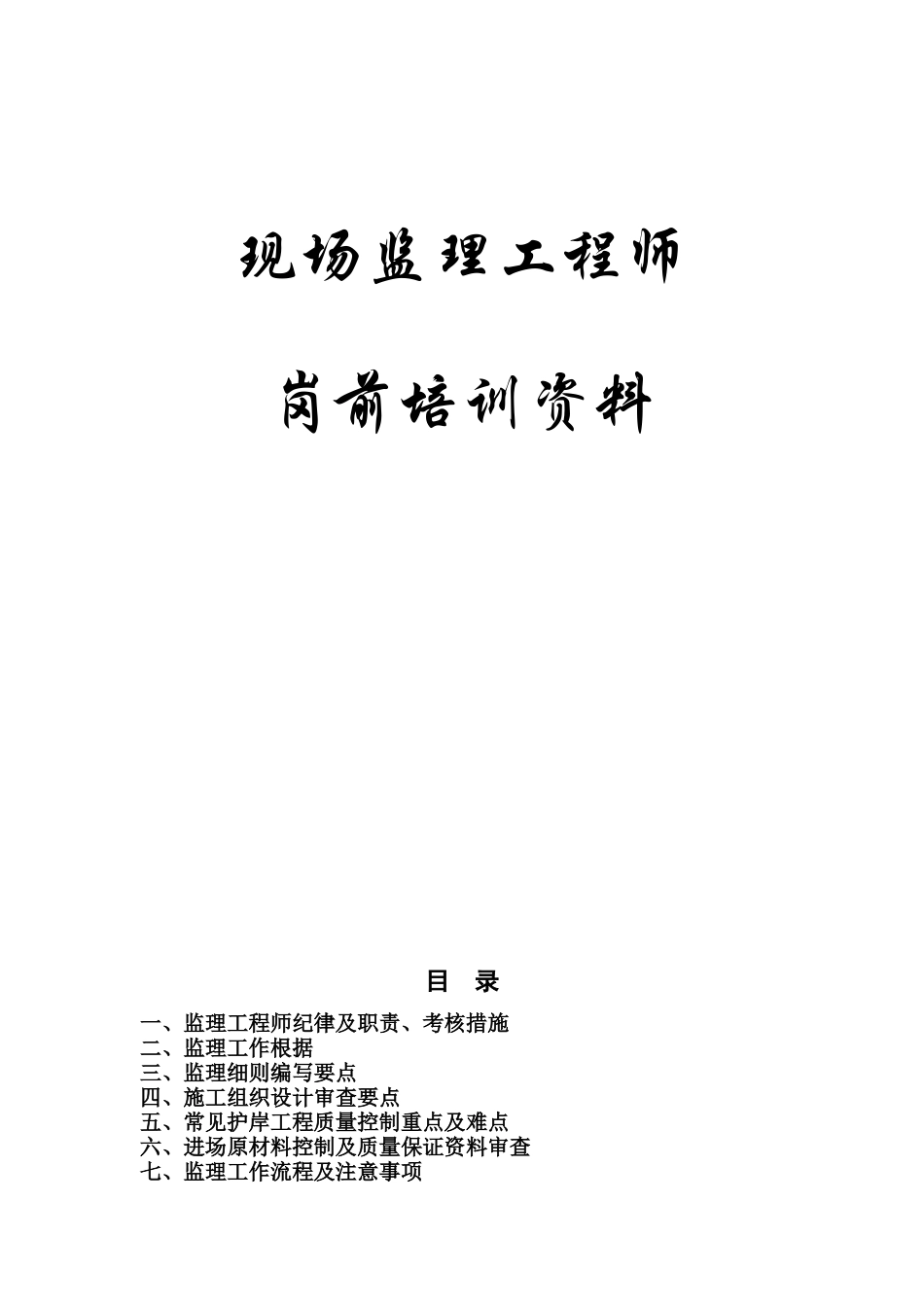 现场监理工程师

岗前培训资料

目　录

一、监理工程师纪律及职责、考核措施
二、监理工作根据
三、监理细则编写要点
四、施工组织设计审查要点
五、常见护岸工程质量控制重点及难点
六、进场原材料控制及质量保证资料审查
七、监理工作流程及注意事项